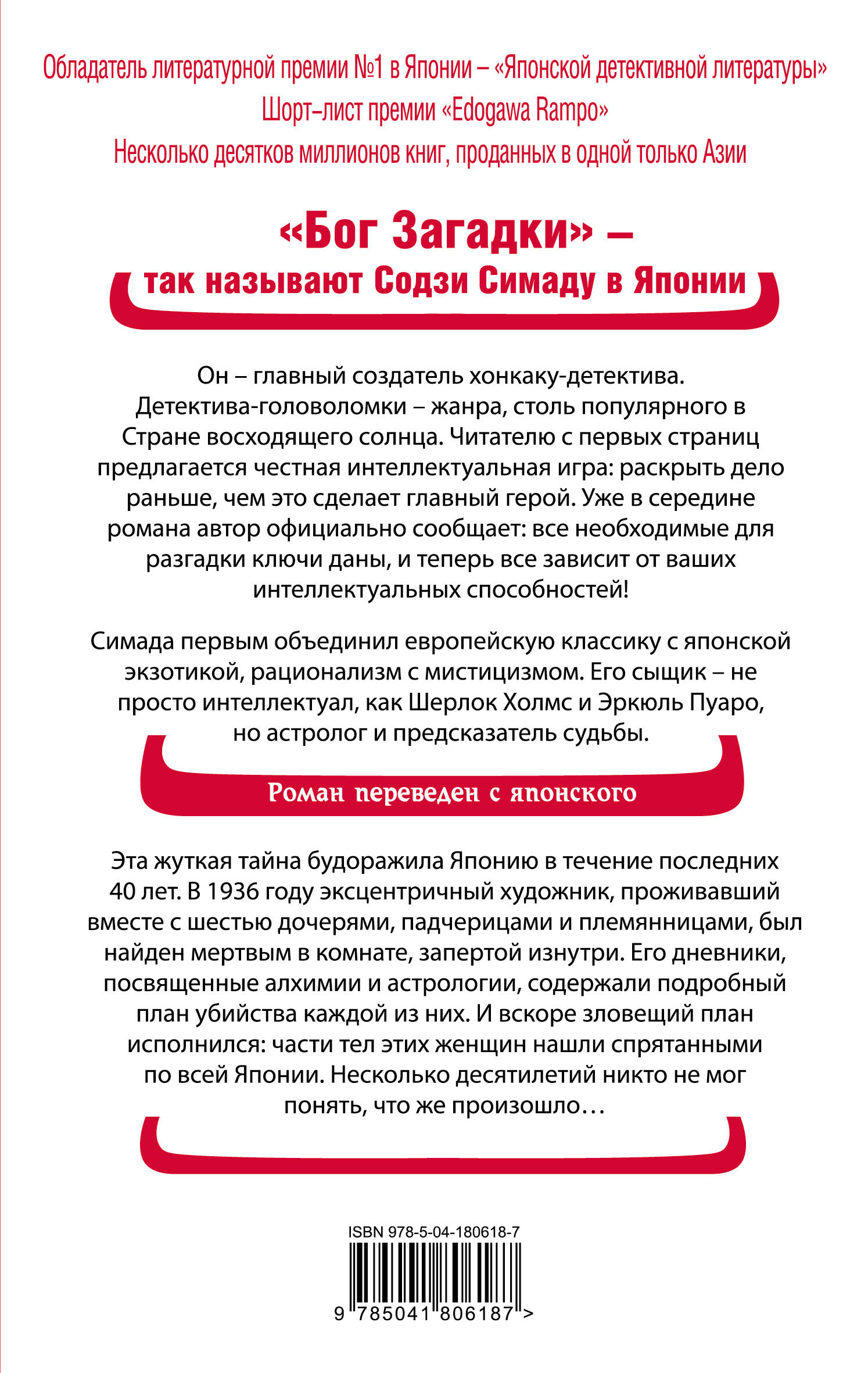 Обладатель литературной премии №1 в Японии – «Японской детективной литературы»
Шорт-лист премии «Edogawa Rampo»
Несколько десятков миллионов книг, проданных в одной только Азии

«Бог Загадки» –
так называют Содзи Симаду в Японии

Он – главный создатель хонкаку-детектива. Детектива-головоломки – жанра, столь популярного в Стране восходящего солнца. Читателю с первых страниц предлагается честная интеллектуальная игра: раскрыть дело раньше, чем это сделает главный герой. Уже в середине романа автор официально сообщает: все необходимые для разгадки ключи даны, и теперь все зависит от ваших интеллектуальных способностей!

Симада первым объединил европейскую классику с японской экзотикой, рационализм с мистицизмом. Его сыщик – не просто интеллектуал, как Шерлок Холмс и Эркюль Пуаро, но астролог и предсказатель судьбы.

Роман переведен с японского

Эта жуткая тайна будоражила Японию в течение последних 40 лет. В 1936 году эксцентричный художник, проживавший вместе с шестью дочерями, падчерицами и племянницами, был найден мертвым в комнате, запертой изнутри. Его дневники, посвященные алхимии и астрологии, содержали подробный план убийства каждой из них. И вскоре зловещий план исполнился: части тел этих женщин нашли спрятанными по всей Японии. Несколько десятилетий никто не мог понять, что же произошло…

ISBN 978-5-04-180618-7
9 785041 806187 >